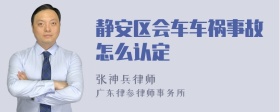 静安区会车车祸事故怎么认定

张神兵律师

广东律参律师事务所